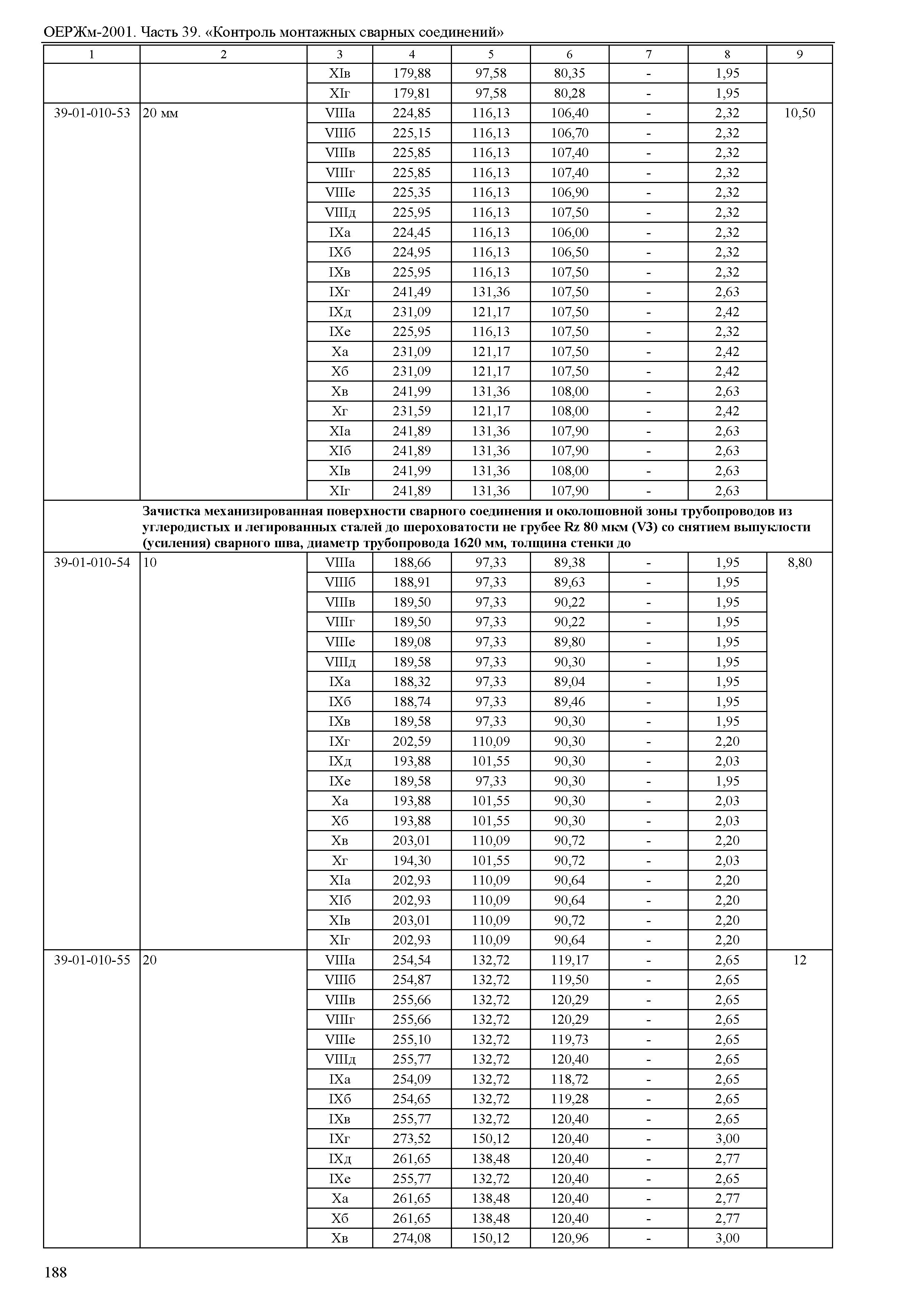 ОЕРЖм-2001. Часть 39. «Контроль монтажных сварных соединений»

| 1 | 2 | 3 | 4 | 5 | 6 | 7 | 8 | 9 |
|---|---|---|---|---|---|---|---|---|
| | | XIв | 179,88 | 97,58 | 80,35 | - | 1,95 | |
| | | XIг | 179,81 | 97,58 | 80,28 | - | 1,95 | |
| 39-01-010-53 | 20 мм | VIIIа | 224,85 | 116,13 | 106,40 | - | 2,32 | 10,50 |
| | | VIIIб | 225,15 | 116,13 | 106,70 | - | 2,32 | |
| | | VIIIв | 225,85 | 116,13 | 107,40 | - | 2,32 | |
| | | VIIIг | 225,85 | 116,13 | 107,40 | - | 2,32 | |
| | | VIIIе | 225,35 | 116,13 | 106,90 | - | 2,32 | |
| | | VIIIд | 225,95 | 116,13 | 107,50 | - | 2,32 | |
| | | IXа | 224,45 | 116,13 | 106,00 | - | 2,32 | |
| | | IXб | 224,95 | 116,13 | 106,50 | - | 2,32 | |
| | | IXв | 225,95 | 116,13 | 107,50 | - | 2,32 | |
| | | IXг | 241,49 | 131,36 | 107,50 | - | 2,63 | |
| | | IXд | 231,09 | 121,17 | 107,50 | - | 2,42 | |
| | | IXе | 225,95 | 116,13 | 107,50 | - | 2,32 | |
| | | Xа | 231,09 | 121,17 | 107,50 | - | 2,42 | |
| | | Xб | 231,09 | 121,17 | 107,50 | - | 2,42 | |
| | | Xв | 241,99 | 131,36 | 108,00 | - | 2,63 | |
| | | Xг | 231,59 | 121,17 | 108,00 | - | 2,42 | |
| | | XIа | 241,89 | 131,36 | 107,90 | - | 2,63 | |
| | | XIб | 241,89 | 131,36 | 107,90 | - | 2,63 | |
| | | XIв | 241,99 | 131,36 | 108,00 | - | 2,63 | |
| | | XIг | 241,89 | 131,36 | 107,90 | - | 2,63 | |
| | **Зачистка механизированная поверхности сварного соединения и околошовной зоны трубопроводов из углеродистых и легированных сталей до шероховатости не грубее Rz 80 мкм (V3) со снятием выпуклости (усиления) сварного шва, диаметр трубопровода 1620 мм, толщина стенки до** | | | | | | | |
| 39-01-010-54 | 10 | VIIIа | 188,66 | 97,33 | 89,38 | - | 1,95 | 8,80 |
| | | VIIIб | 188,91 | 97,33 | 89,63 | - | 1,95 | |
| | | VIIIв | 189,50 | 97,33 | 90,22 | - | 1,95 | |
| | | VIIIг | 189,50 | 97,33 | 90,22 | - | 1,95 | |
| | | VIIIе | 189,08 | 97,33 | 89,80 | - | 1,95 | |
| | | VIIIд | 189,58 | 97,33 | 90,30 | - | 1,95 | |
| | | IXа | 188,32 | 97,33 | 89,04 | - | 1,95 | |
| | | IXб | 188,74 | 97,33 | 89,46 | - | 1,95 | |
| | | IXв | 189,58 | 97,33 | 90,30 | - | 1,95 | |
| | | IXг | 202,59 | 110,09 | 90,30 | - | 2,20 | |
| | | IXд | 193,88 | 101,55 | 90,30 | - | 2,03 | |
| | | IXе | 189,58 | 97,33 | 90,30 | - | 1,95 | |
| | | Xа | 193,88 | 101,55 | 90,30 | - | 2,03 | |
| | | Xб | 193,88 | 101,55 | 90,30 | - | 2,03 | |
| | | Xв | 203,01 | 110,09 | 90,72 | - | 2,20 | |
| | | Xг | 194,30 | 101,55 | 90,72 | - | 2,03 | |
| | | XIа | 202,93 | 110,09 | 90,64 | - | 2,20 | |
| | | XIб | 202,93 | 110,09 | 90,64 | - | 2,20 | |
| | | XIв | 203,01 | 110,09 | 90,72 | - | 2,20 | |
| | | XIг | 202,93 | 110,09 | 90,64 | - | 2,20 | |
| 39-01-010-55 | 20 | VIIIа | 254,54 | 132,72 | 119,17 | - | 2,65 | 12 |
| | | VIIIб | 254,87 | 132,72 | 119,50 | - | 2,65 | |
| | | VIIIв | 255,66 | 132,72 | 120,29 | - | 2,65 | |
| | | VIIIг | 255,66 | 132,72 | 120,29 | - | 2,65 | |
| | | VIIIе | 255,10 | 132,72 | 119,73 | - | 2,65 | |
| | | VIIIд | 255,77 | 132,72 | 120,40 | - | 2,65 | |
| | | IXа | 254,09 | 132,72 | 118,72 | - | 2,65 | |
| | | IXб | 254,65 | 132,72 | 119,28 | - | 2,65 | |
| | | IXв | 255,77 | 132,72 | 120,40 | - | 2,65 | |
| | | IXг | 273,52 | 150,12 | 120,40 | - | 3,00 | |
| | | IXд | 261,65 | 138,48 | 120,40 | - | 2,77 | |
| | | IXе | 255,77 | 132,72 | 120,40 | - | 2,65 | |
| | | Xа | 261,65 | 138,48 | 120,40 | - | 2,77 | |
| | | Xб | 261,65 | 138,48 | 120,40 | - | 2,77 | |
| | | Xв | 274,08 | 150,12 | 120,96 | - | 3,00 | |

188